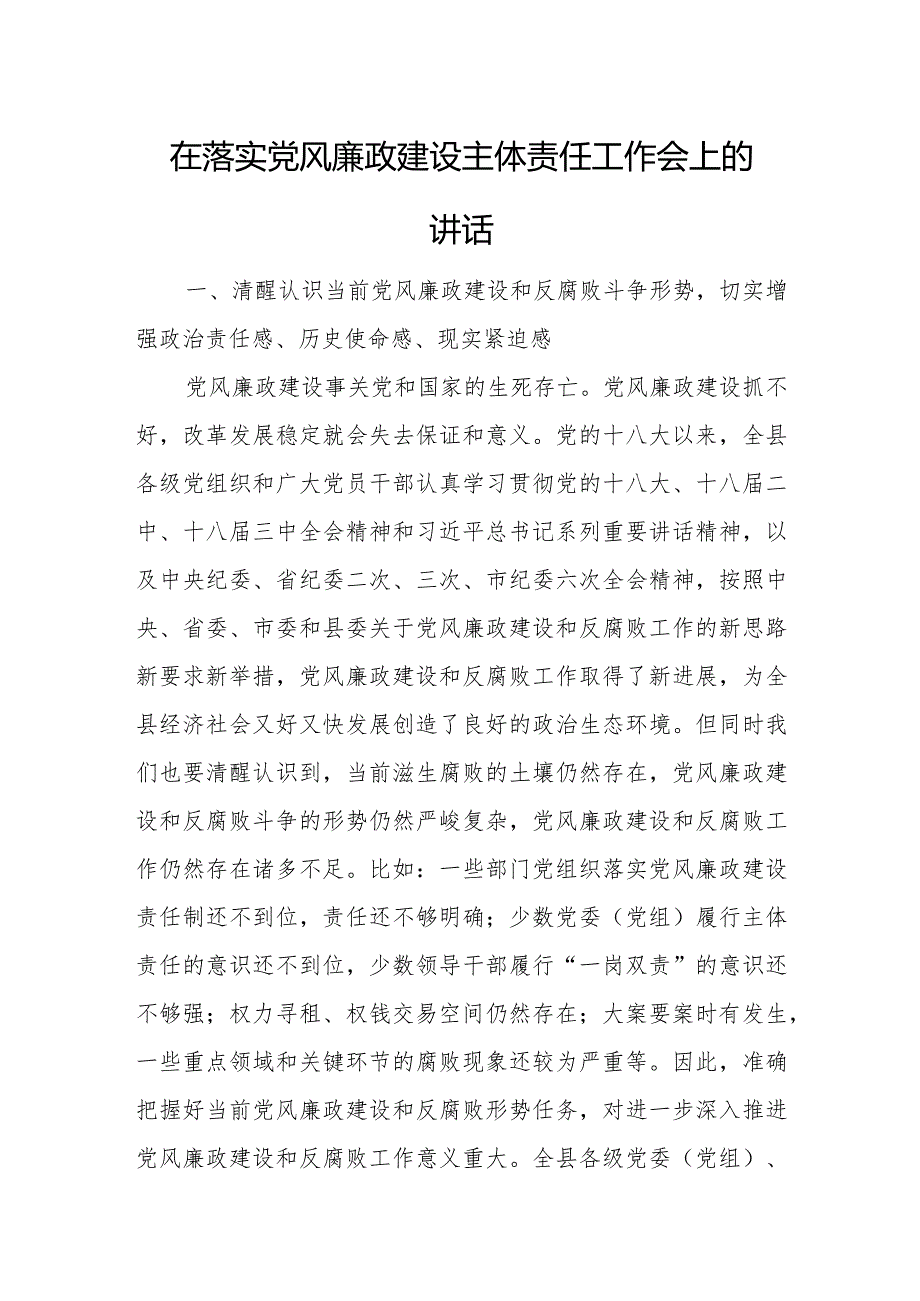 在落实党风廉政建设主体责任工作会上的讲话

一、清醒认识当前党风廉政建设和反腐败斗争形势，切实增强政治责任感、历史使命感、现实紧迫感

党风廉政建设事关党和国家的生死存亡。党风廉政建设抓不好，改革发展稳定就会失去保证和意义。党的十八大以来，全县各级党组织和广大党员干部认真学习贯彻党的十八大、十八届二中、十八届三中全会精神和习近平总书记系列重要讲话精神，以及中央纪委、省纪委二次、三次、市纪委六次全会精神，按照中央、省委、市委和县委关于党风廉政建设和反腐败工作的新思路新要求新举措，党风廉政建设和反腐败工作取得了新进展，为全县经济社会又好又快发展创造了良好的政治生态环境。但同时我们也要清醒认识到，当前滋生腐败的土壤仍然存在，党风廉政建设和反腐败斗争的形势仍然严峻复杂，党风廉政建设和反腐败工作仍然存在诸多不足。比如：一些部门党组织落实党风廉政建设责任制还不到位，责任还不够明确；少数党委（党组）履行主体责任的意识还不到位，少数领导干部履行“一岗双责”的意识还不够强；权力寻租、权钱交易空间仍然存在；大案要案时有发生，一些重点领域和关键环节的腐败现象还较为严重等。因此，准确把握好当前党风廉政建设和反腐败形势任务，对进一步深入推进党风廉政建设和反腐败工作意义重大。全县各级党委（党组）、